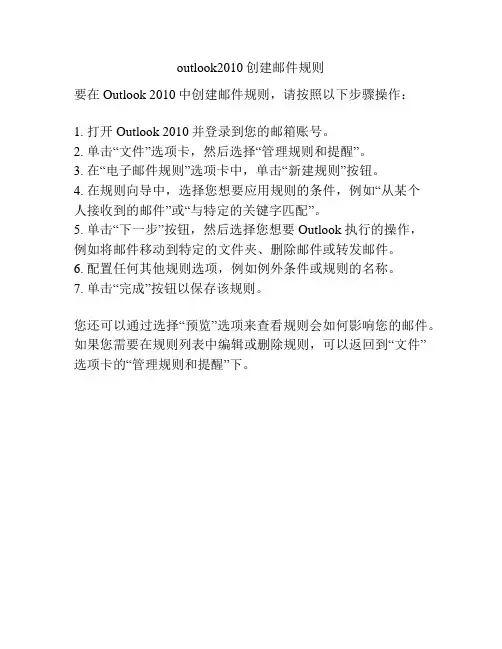 outlook2010 创建邮件规则

要在 Outlook 2010 中创建邮件规则，请按照以下步骤操作：

1. 打开 Outlook 2010 并登录到您的邮箱账号。
2. 单击“文件”选项卡，然后选择“管理规则和提醒”。
3. 在“电子邮件规则”选项卡中，单击“新建规则”按钮。
4. 在规则向导中，选择您想要应用规则的条件，例如“从某个人接收到的邮件”或“与特定的关键字匹配”。
5. 单击“下一步”按钮，然后选择您想要 Outlook 执行的操作，例如将邮件移动到特定的文件夹、删除邮件或转发邮件。
6. 配置任何其他规则选项，例如例外条件或规则的名称。
7. 单击“完成”按钮以保存该规则。

您还可以通过选择“预览”选项来查看规则会如何影响您的邮件。如果您需要在规则列表中编辑或删除规则，可以返回到“文件”选项卡的“管理规则和提醒”下。